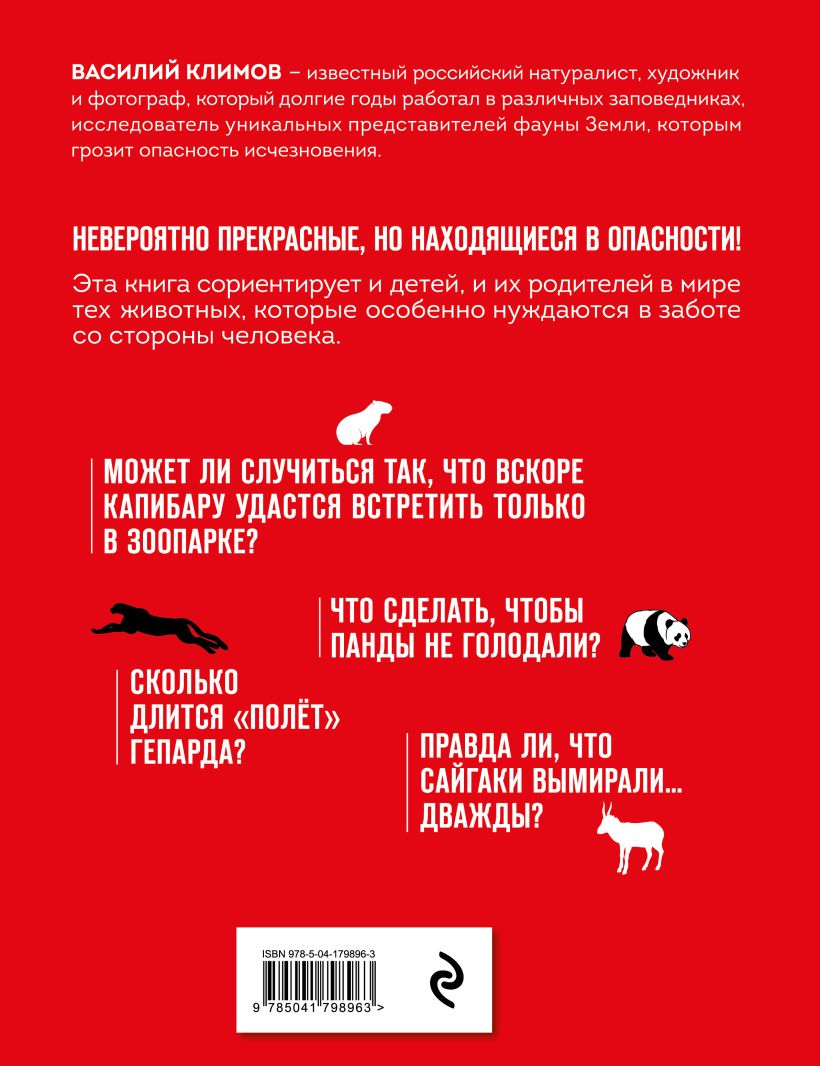 ВАСИЛИЙ КЛИМОВ – известный российский натуралист, художник и фотограф, который долгие годы работал в различных заповедниках, исследователь уникальных представителей фауны Земли, которым грозит опасность исчезновения.

НЕВЕРОЯТНО ПРЕКРАСНЫЕ, НО НАХОДЯЩИЕСЯ В ОПАСНОСТИ!

Эта книга сориентирует и детей, и их родителей в мире тех животных, которые особенно нуждаются в заботе со стороны человека.

МОЖЕТ ЛИ СЛУЧИТЬСЯ ТАК, ЧТО ВСКОРЕ КАПИБАРУ УДАСТСЯ ВСТРЕТИТЬ ТОЛЬКО В ЗООПАРКЕ?

ЧТО СДЕЛАТЬ, ЧТОБЫ ПАНДЫ НЕ ГОЛОДАЛИ?

СКОЛЬКО ДЛИТСЯ «ПОЛЁТ» ГЕПАРДА?

ПРАВДА ЛИ, ЧТО САЙГАКИ ВЫМИРАЛИ… ДВАЖДЫ?

ISBN 978-5-04-179896-3

9 785041 798963 >